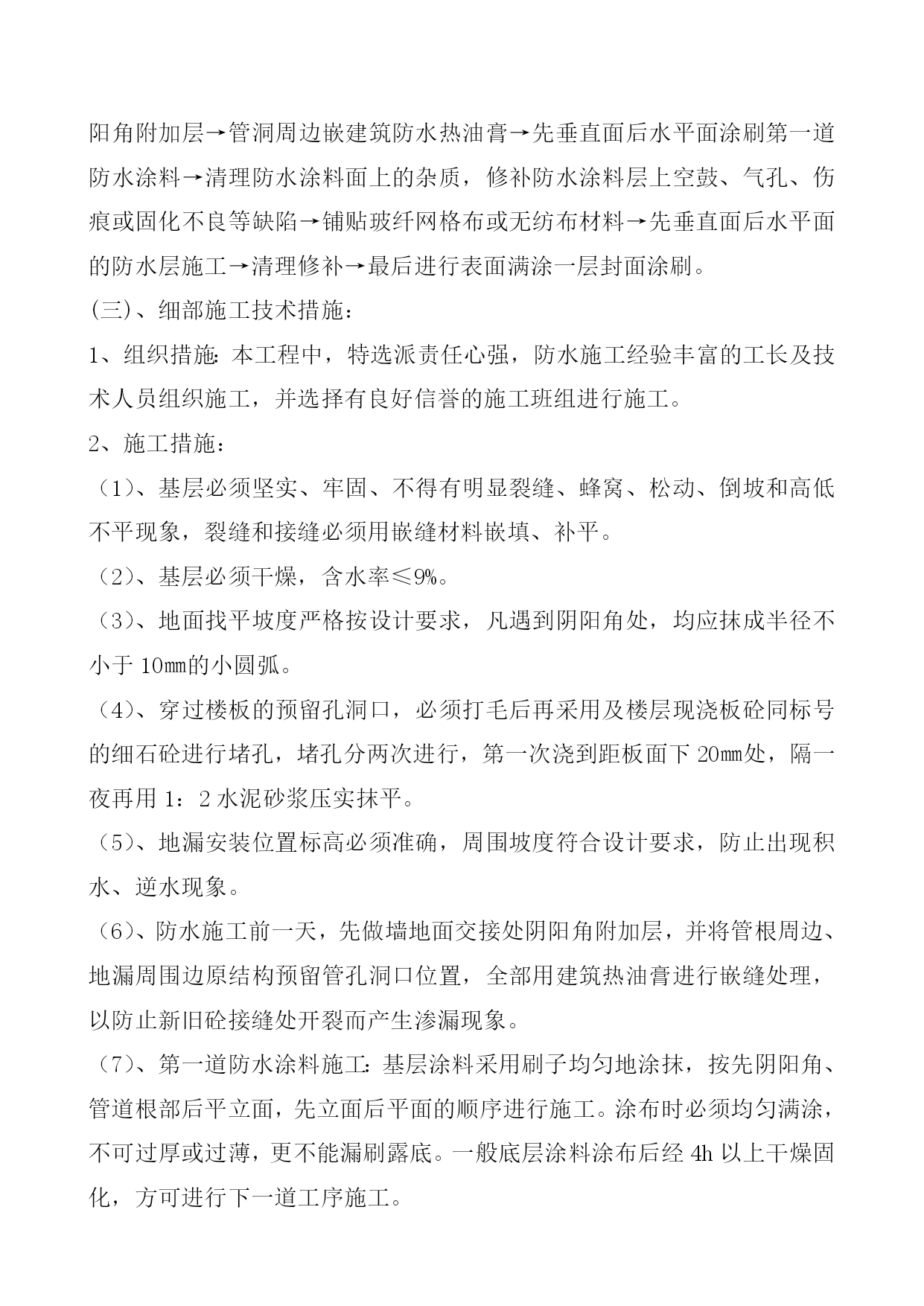 阳角附加层→管洞周边嵌建筑防水热油膏→先垂直面后水平面涂刷第一道防水涂料→清理防水涂料面上的杂质，修补防水涂料层上空鼓、气孔、伤痕或固化不良等缺陷→铺贴玻纤网格布或无纺布材料→先垂直面后水平面的防水层施工→清理修补→最后进行表面满涂一层封面涂刷。

(三)、细部施工技术措施：

1、组织措施：本工程中，特选派责任心强，防水施工经验丰富的工长及技术人员组织施工，并选择有良好信誉的施工班组进行施工。

2、施工措施：

（1）、基层必须坚实、牢固、不得有明显裂缝、蜂窝、松动、倒坡和高低不平现象，裂缝和接缝必须用嵌缝材料嵌填、补平。

（2）、基层必须干燥，含水率≤9%。

（3）、地面找平坡度严格按设计要求，凡遇到阴阳角处，均应抹成半径不小于 10㎜的小圆弧。

（4）、穿过楼板的预留孔洞口，必须打毛后再采用及楼层现浇板砼同标号的细石砼进行堵孔，堵孔分两次进行，第一次浇到距板面下 20㎜处，隔一夜再用 1：2 水泥砂浆压实抹平。

（5）、地漏安装位置标高必须准确，周围坡度符合设计要求，防止出现积水、逆水现象。

（6）、防水施工前一天，先做墙地面交接处阴阳角附加层，并将管根周边、地漏周围边原结构预留管孔洞口位置，全部用建筑热油膏进行嵌缝处理，以防止新旧砼接缝处开裂而产生渗漏现象。

（7）、第一道防水涂料施工：基层涂料采用刷子均匀地涂抹，按先阴阳角、管道根部后平立面，先立面后平面的顺序进行施工。涂布时必须均匀满涂，不可过厚或过薄，更不能漏刷露底。一般底层涂料涂布后经 4h 以上干燥固化，方可进行下一道工序施工。